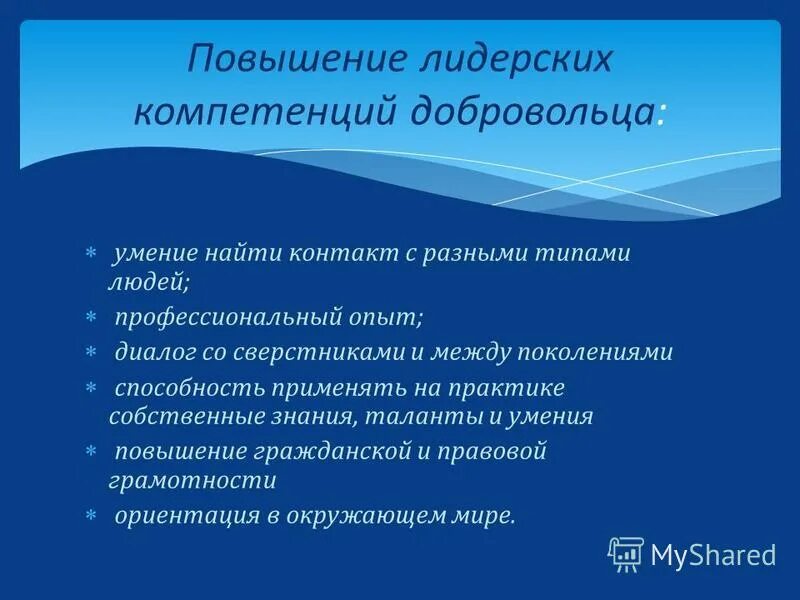 Повышение лидерских компетенций добровольца:

* умение найти контакт с разными типами людей;
* профессиональный опыт;
* диалог со сверстниками и между поколениями
* способность применять на практике собственные знания, таланты и умения
* повышение гражданской и правовой грамотности
* ориентация в окружающем мире.

MyShared